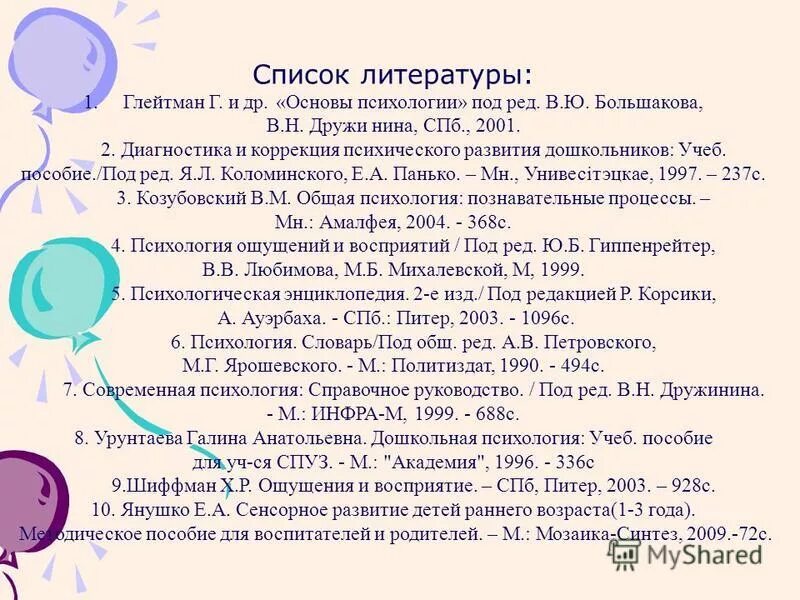 Список литературы:

1. Глейтман Г. и др. «Основы психологии» под ред. В.Ю. Большакова, В.Н. Дружи нина, СПб., 2001.

2. Диагностика и коррекция психического развития дошкольников: Учеб. пособие./Под ред. Я.Л. Коломинского, Е.А. Панько. – Мн., Унивесітэцкае, 1997. – 237с.

3. Козубовский В.М. Общая психология: познавательные процессы. – Мн.: Амалфея, 2004. - 368с.

4. Психология ощущений и восприятий / Под ред. Ю.Б. Гиппенрейтер, В.В. Любимова, М.Б. Михалевской, М, 1999.

5. Психологическая энциклопедия. 2-е изд./ Под редакцией Р. Корсики, А. Ауэрбаха. - СПб.: Питер, 2003. - 1096с.

6. Психология. Словарь/Под общ. ред. А.В. Петровского, М.Г. Ярошевского. - М.: Политиздат, 1990. - 494с.

7. Современная психология: Справочное руководство. / Под ред. В.Н. Дружинина. - М.: ИНФРА-М, 1999. - 688с.

8. Урунтаева Галина Анатольевна. Дошкольная психология: Учеб. пособие для уч-ся СПУЗ. - М.: "Академия", 1996. - 336с

9.Шиффман Х.Р. Ощущения и восприятие. – СПб, Питер, 2003. – 928с.

10. Янушко Е.А. Сенсорное развитие детей раннего возраста(1-3 года). Методическое пособие для воспитателей и родителей. – М.: Мозаика-Синтез, 2009.-72с.

MyShared